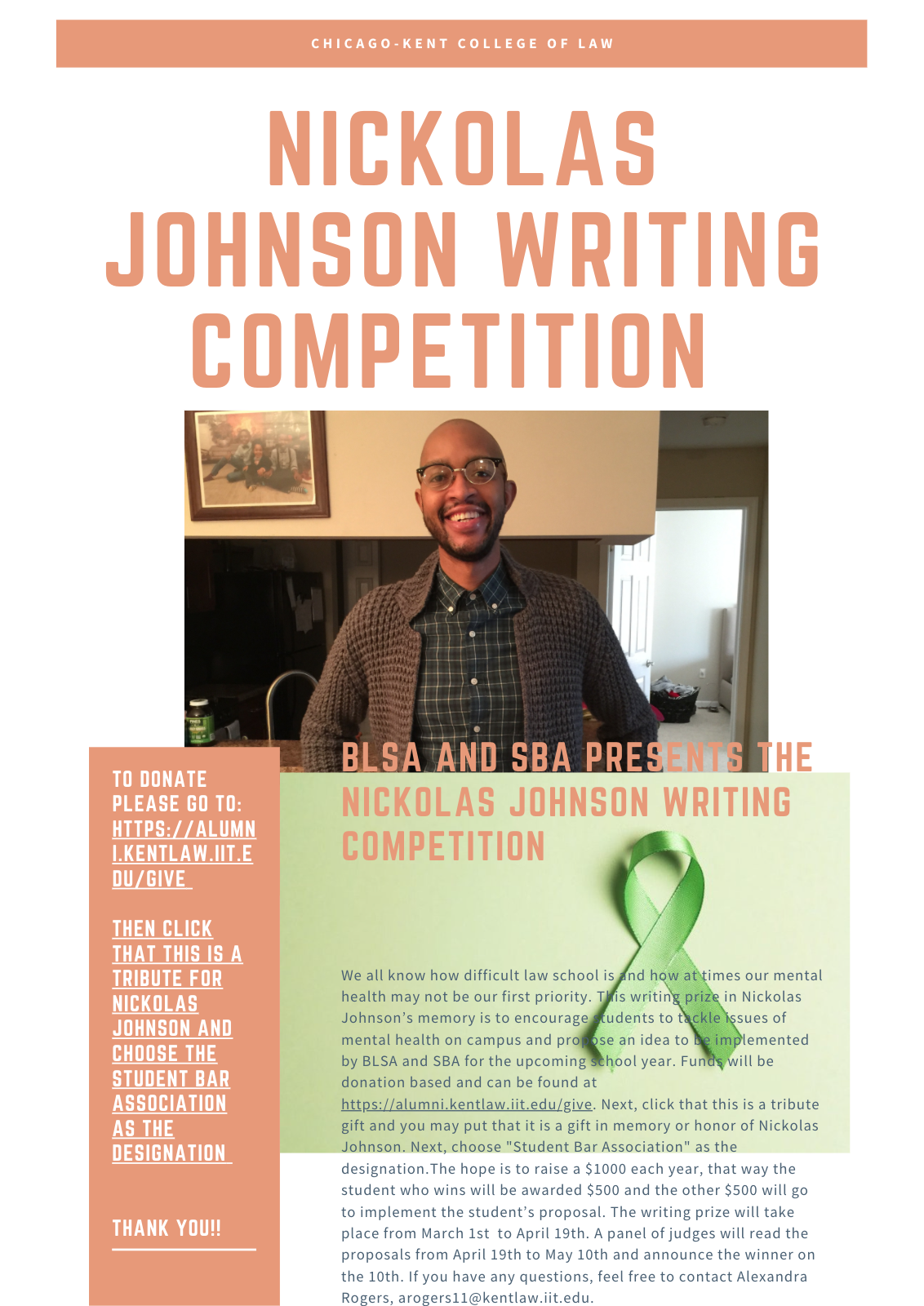 CHICAGO-KENT COLLEGE OF LAW

NICKOLAS JOHNSON WRITING COMPETITION

TO DONATE PLEASE GO TO: HTTPS://ALUMNI.KENTLAW.IIT.EDU/GIVE

THEN CLICK THAT THIS IS A TRIBUTE FOR NICKOLAS JOHNSON AND CHOOSE THE STUDENT BAR ASSOCIATION AS THE DESIGNATION

THANK YOU!!

BLSA AND SBA PRESENTS THE NICKOLAS JOHNSON WRITING COMPETITION

We all know how difficult law school is and how at times our mental health may not be our first priority. This writing prize in Nickolas Johnson's memory is to encourage students to tackle issues of mental health on campus and propose an idea to be implemented by BLSA and SBA for the upcoming school year. Funds will be donation based and can be found at https://alumni.kentlaw.iit.edu/give. Next, click that this is a tribute gift and you may put that it is a gift in memory or honor of Nickolas Johnson. Next, choose "Student Bar Association" as the designation.The hope is to raise a $1000 each year, that way the student who wins will be awarded $500 and the other $500 will go to implement the student's proposal. The writing prize will take place from March 1st to April 19th. A panel of judges will read the proposals from April 19th to May 10th and announce the winner on the 10th. If you have any questions, feel free to contact Alexandra Rogers, arogers11@kentlaw.iit.edu.